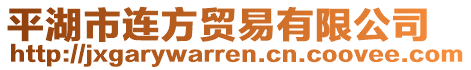 平湖市连方贸易有限公司
http://jxgarywarren.cn.coovee.com